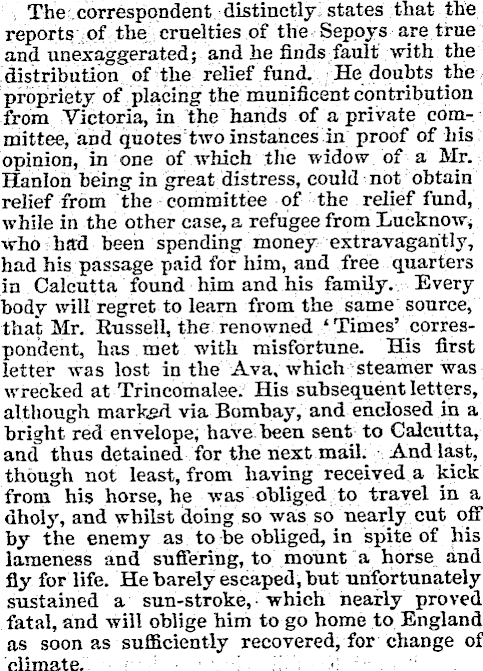 The correspondent distinctly states that the reports of the cruelties of the Sepoys are true and unexaggerated; and he finds fault with the distribution of the relief fund. He doubts the propriety of placing the munificent contribution from Victoria, in the hands of a private committee, and quotes two instances in proof of his opinion, in one of which the widow of a Mr. Hanlon being in great distress, could not obtain relief from the committee of the relief fund, while in the other case, a refugee from Lucknow, who had been spending money extravagantly, had his passage paid for him, and free quarters in Calcutta found him and his family. Every body will regret to learn from the same source, that Mr. Russell, the renowned 'Times' correspondent, has met with misfortune. His first letter was lost in the Ava, which steamer was wrecked at Trincomalee. His subsequent letters, although marked via Bombay, and enclosed in a bright red envelope, have been sent to Calcutta, and thus detained for the next mail. And last, though not least, from having received a kick from his horse, he was obliged to travel in a dholy, and whilst doing so was so nearly cut off by the enemy as to be obliged, in spite of his lameness and suffering, to mount a horse and fly for life. He barely escaped, but unfortunately sustained a sun-stroke, which nearly proved fatal, and will oblige him to go home to England as soon as sufficiently recovered, for change of climate.